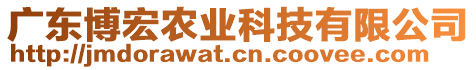 广东博宏农业科技有限公司
http://jmdorawat.cn.coovee.com